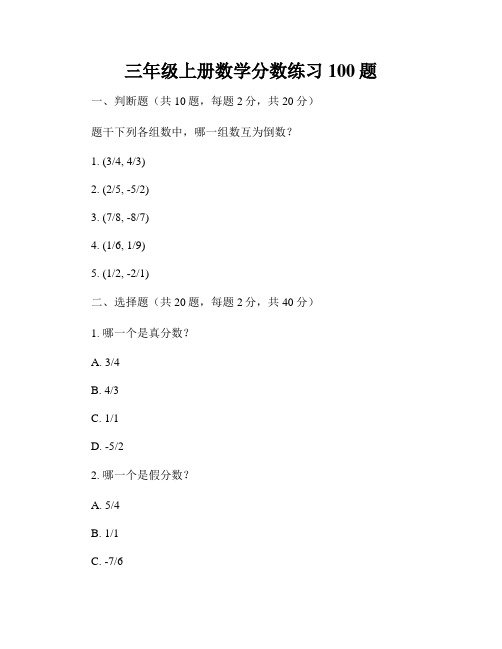 三年级上册数学分数练习 100 题

一、判断题（共 10 题，每题 2 分，共 20 分）

题干下列各组数中，哪一组数互为倒数？

1. (3/4, 4/3)

2. (2/5, -5/2)

3. (7/8, -8/7)

4. (1/6, 1/9)

5. (1/2, -2/1)

二、选择题（共 20 题，每题 2 分，共 40 分）

1. 哪一个是真分数？

A. 3/4

B. 4/3

C. 1/1

D. -5/2

2. 哪一个是假分数？

A. 5/4

B. 1/1

C. -7/6